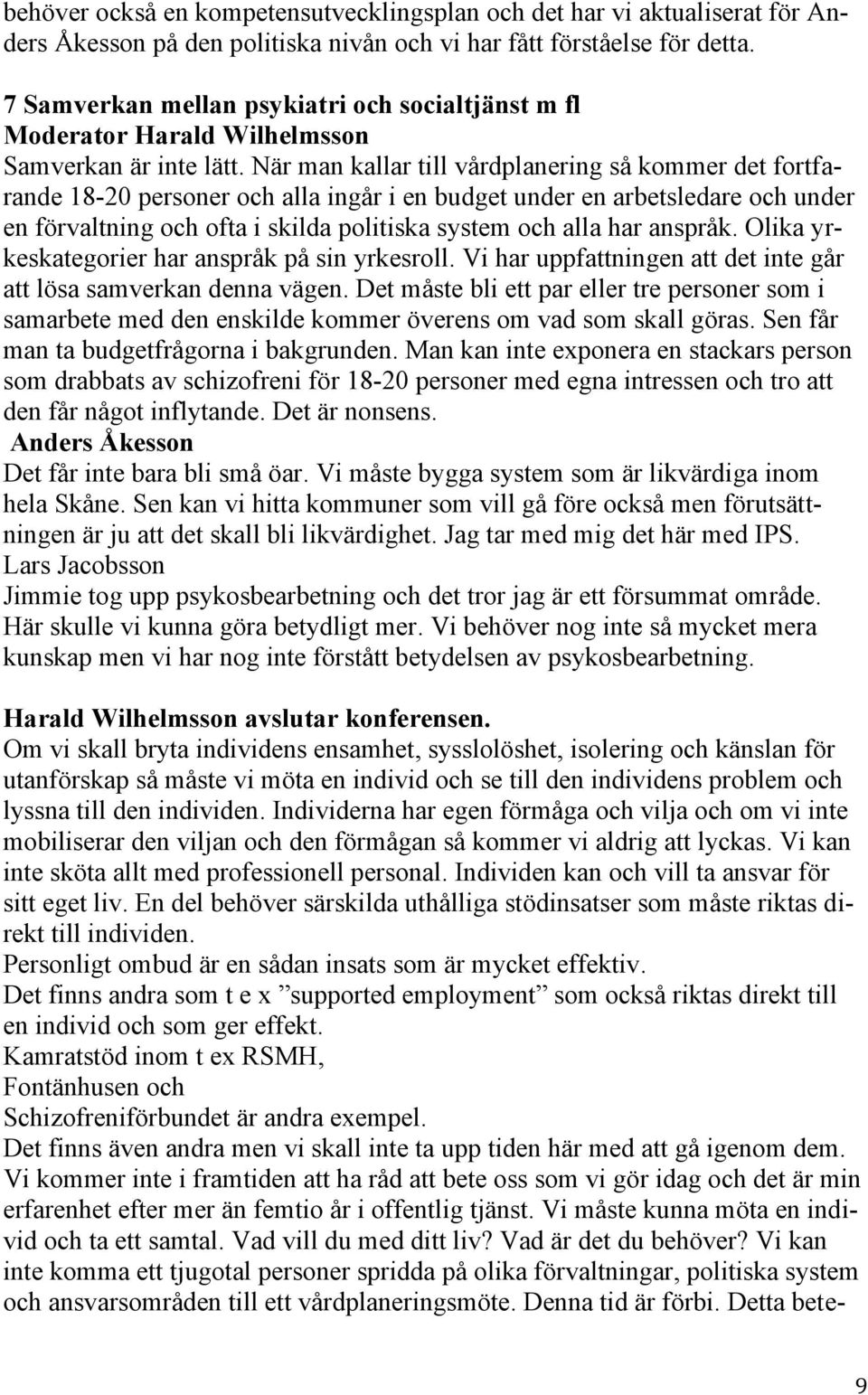 behöver också en kompetensutvecklingsplan och det har vi aktualiserat för Anders Åkesson på den politiska nivån och vi har fått förståelse för detta.

7 Samverkan mellan psykiatri och socialtjänst m fl
Moderator Harald Wilhelmsson
Samverkan är inte lätt. När man kallar till vårdplanering så kommer det fortfarande 18-20 personer och alla ingår i en budget under en arbetsledare och under en förvaltning och ofta i skilda politiska system och alla har anspråk. Olika yrkeskategorier har anspråk på sin yrkesroll. Vi har uppfattningen att det inte går att lösa samverkan denna vägen. Det måste bli ett par eller tre personer som i samarbete med den enskilde kommer överens om vad som skall göras. Sen får man ta budgetfrågorna i bakgrunden. Man kan inte exponera en stackars person som drabbats av schizofreni för 18-20 personer med egna intressen och tro att den får något inflytande. Det är nonsens.
Anders Åkesson
Det får inte bara bli små öar. Vi måste bygga system som är likvärdiga inom hela Skåne. Sen kan vi hitta kommuner som vill gå före också men förutsättningen är ju att det skall bli likvärdighet. Jag tar med mig det här med IPS.
Lars Jacobsson
Jimmie tog upp psykosbearbetning och det tror jag är ett försummat område. Här skulle vi kunna göra betydligt mer. Vi behöver nog inte så mycket mera kunskap men vi har nog inte förstått betydelsen av psykosbearbetning.

Harald Wilhelmsson avslutar konferensen.
Om vi skall bryta individens ensamhet, sysslolöshet, isolering och känslan för utanförskap så måste vi möta en individ och se till den individens problem och lyssna till den individen. Individerna har egen förmåga och vilja och om vi inte mobiliserar den viljan och den förmågan så kommer vi aldrig att lyckas. Vi kan inte sköta allt med professionell personal. Individen kan och vill ta ansvar för sitt eget liv. En del behöver särskilda uthålliga stödinsatser som måste riktas direkt till individen.
Personligt ombud är en sådan insats som är mycket effektiv.
Det finns andra som t e x ”supported employment” som också riktas direkt till en individ och som ger effekt.
Kamratstöd inom t ex RSMH,
Fontänhusen och
Schizofreniförbundet är andra exempel.
Det finns även andra men vi skall inte ta upp tiden här med att gå igenom dem. Vi kommer inte i framtiden att ha råd att bete oss som vi gör idag och det är min erfarenhet efter mer än femtio år i offentlig tjänst. Vi måste kunna möta en individ och ta ett samtal. Vad vill du med ditt liv? Vad är det du behöver? Vi kan inte komma ett tjugotal personer spridda på olika förvaltningar, politiska system och ansvarsområden till ett vårdplaneringsmöte. Denna tid är förbi. Detta bete-

9